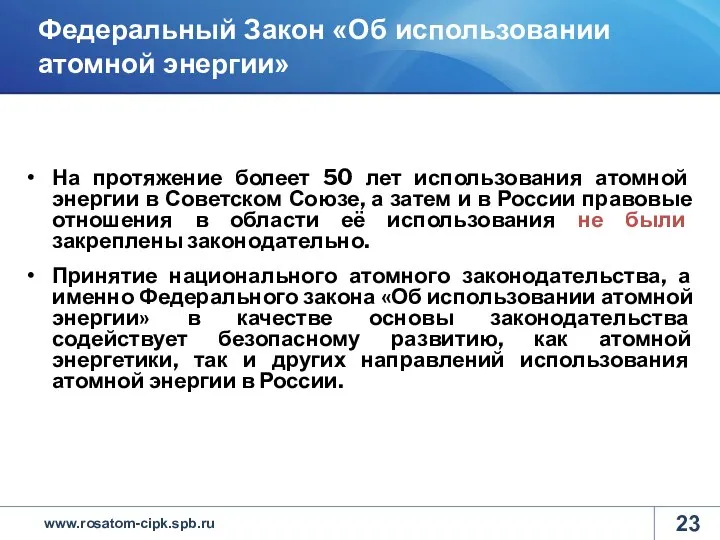 Федеральный Закон «Об использовании атомной энергии»

• На протяжение болеет 50 лет использования атомной энергии в Советском Союзе, а затем и в России правовые отношения в области её использования не были закреплены законодательно.

• Принятие национального атомного законодательства, а именно Федерального закона «Об использовании атомной энергии» в качестве основы законодательства содействует безопасному развитию, как атомной энергетики, так и других направлений использования атомной энергии в России.

www.rosatom-cipk.spb.ru

23